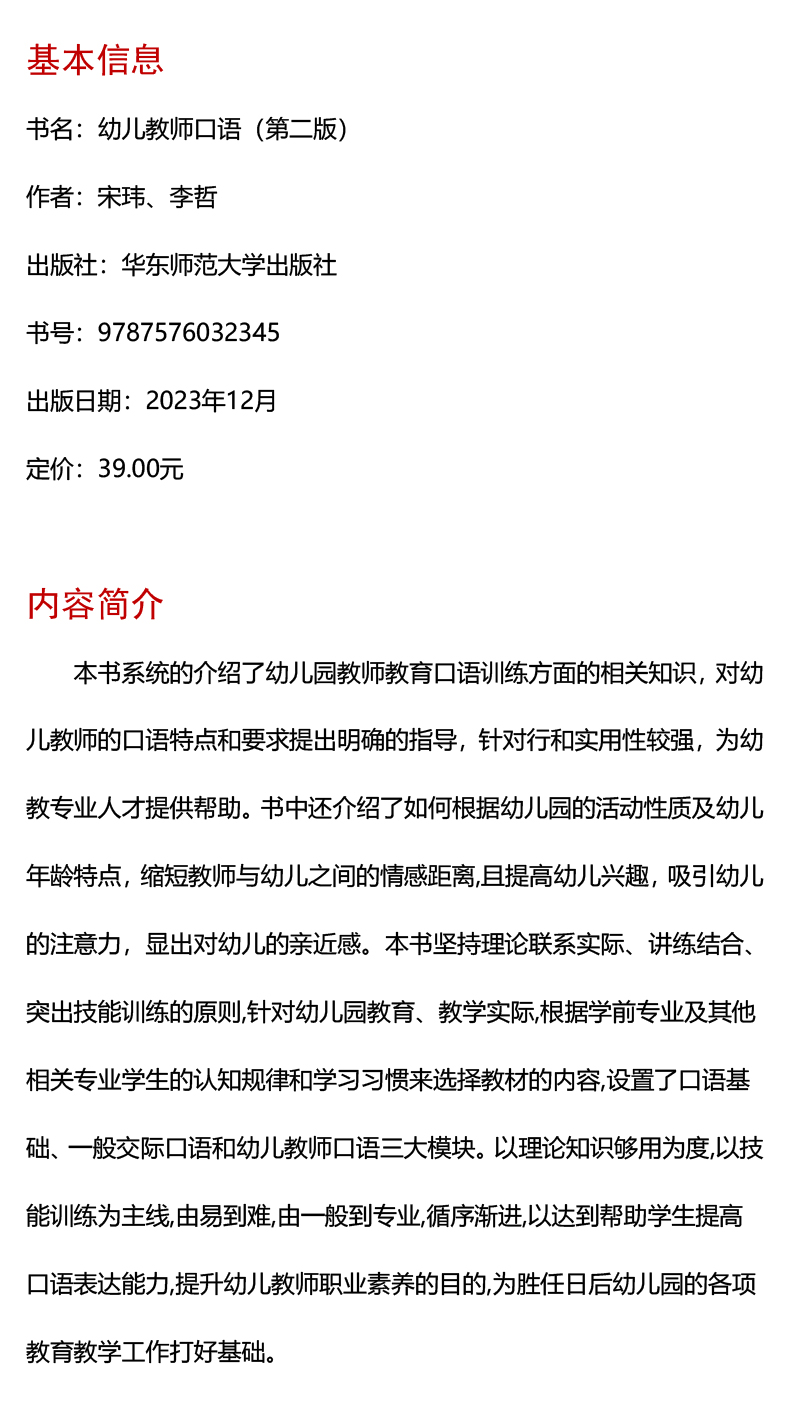 基本信息

书名：幼儿教师口语（第二版）

作者：宋玮、李哲

出版社：华东师范大学出版社

书号：9787576032345

出版日期：2023年12月

定价：39.00元

内容简介

本书系统的介绍了幼儿园教师教育口语训练方面的相关知识，对幼儿教师的口语特点和要求提出明确的指导，针对行和实用性较强，为幼教专业人才提供帮助。书中还介绍了如何根据幼儿园的活动性质及幼儿年龄特点，缩短教师与幼儿之间的情感距离,且提高幼儿兴趣，吸引幼儿的注意力，显出对幼儿的亲近感。本书坚持理论联系实际、讲练结合、突出技能训练的原则,针对幼儿园教育、教学实际,根据学前专业及其他相关专业学生的认知规律和学习习惯来选择教材的内容,设置了口语基础、一般交际口语和幼儿教师口语三大模块。以理论知识够用为度,以技能训练为主线,由易到难,由一般到专业,循序渐进,以达到帮助学生提高口语表达能力,提升幼儿教师职业素养的目的,为胜任日后幼儿园的各项教育教学工作打好基础。